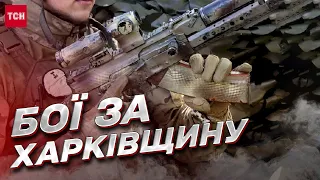 ТСН

БОЇ ЗА ХАРКІВЩИНУ